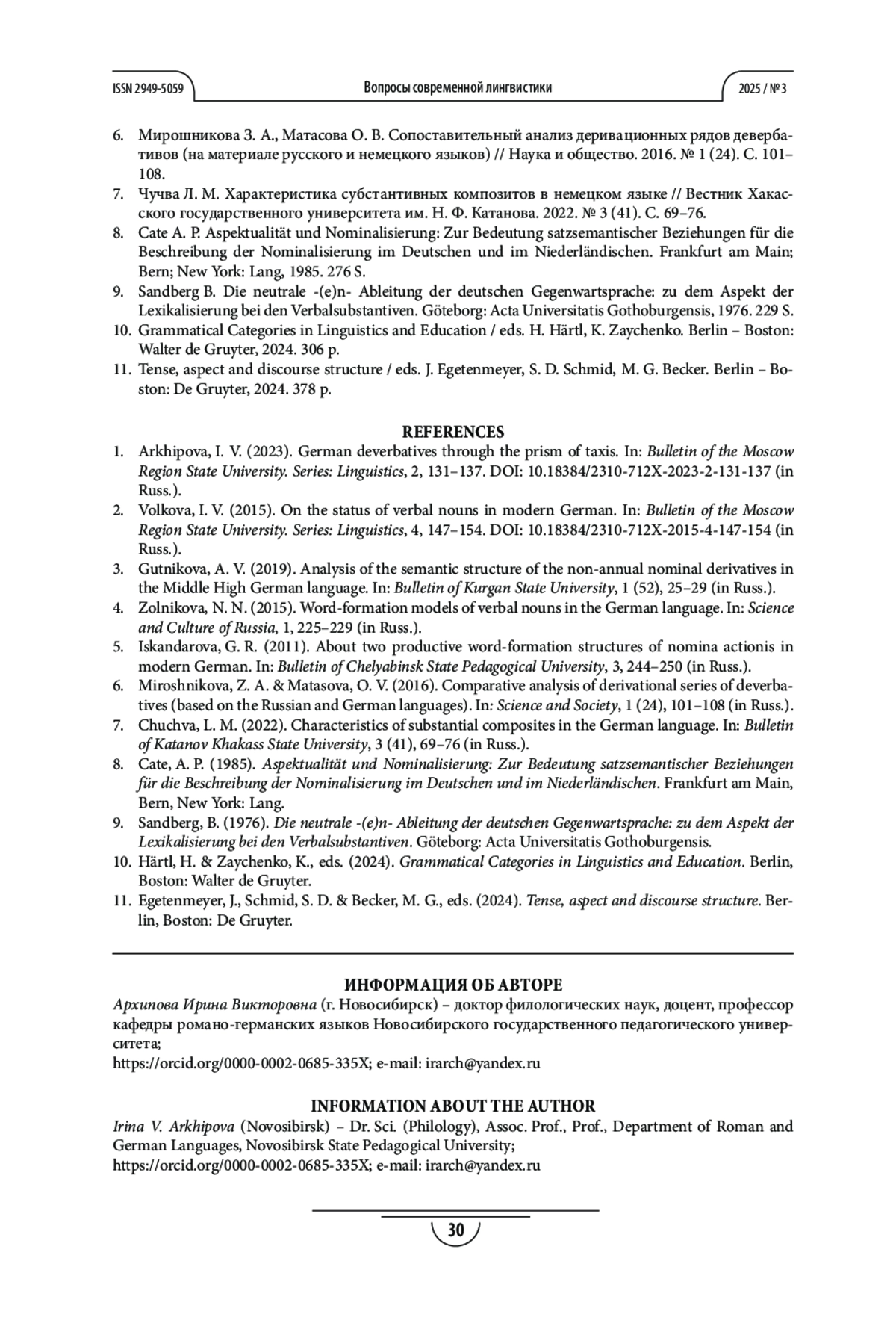 ISSN 2949-5059 Вопросы современной лингвистики 2025 / № 3

6. Мирошникова З. А., Матасова О. В. Сопоставительный анализ деривационных рядов девербативов (на материале русского и немецкого языков) // Наука и общество. 2016. № 1 (24). С. 101–108.
7. Чучва Л. М. Характеристика субстантивных композитов в немецком языке // Вестник Хакасского государственного университета им. Н. Ф. Катанова. 2022. № 3 (41). С. 69–76.
8. Cate A. P. Aspektualität und Nominalisierung: Zur Bedeutung satzsemantischer Beziehungen für die Beschreibung der Nominalisierung im Deutschen und im Niederländischen. Frankfurt am Main; Bern; New York: Lang, 1985. 276 S.
9. Sandberg B. Die neutrale -(e)n- Ableitung der deutschen Gegenwartsprache: zu dem Aspekt der Lexikalisierung bei den Verbalsubstantiven. Göteborg: Acta Universitatis Gothoburgensis, 1976. 229 S.
10. Grammatical Categories in Linguistics and Education / eds. H. Härtl, K. Zaychenko. Berlin – Boston: Walter de Gruyter, 2024. 306 p.
11. Tense, aspect and discourse structure / eds. J. Egetenmeyer, S. D. Schmid, M. G. Becker. Berlin – Boston: De Gruyter, 2024. 378 p.

REFERENCES
1. Arkhipova, I. V. (2023). German deverbatives through the prism of taxis. In: Bulletin of the Moscow Region State University. Series: Linguistics, 2, 131–137. DOI: 10.18384/2310-712X-2023-2-131-137 (in Russ.).
2. Volkova, I. V. (2015). On the status of verbal nouns in modern German. In: Bulletin of the Moscow Region State University. Series: Linguistics, 4, 147–154. DOI: 10.18384/2310-712X-2015-4-147-154 (in Russ.).
3. Gutnikova, A. V. (2019). Analysis of the semantic structure of the non-annual nominal derivatives in the Middle High German language. In: Bulletin of Kurgan State University, 1 (52), 25–29 (in Russ.).
4. Zolnikova, N. N. (2015). Word-formation models of verbal nouns in the German language. In: Science and Culture of Russia, 1, 225–229 (in Russ.).
5. Iskandarova, G. R. (2011). About two productive word-formation structures of nomina actionis in modern German. In: Bulletin of Chelyabinsk State Pedagogical University, 3, 244–250 (in Russ.).
6. Miroshnikova, Z. A. & Matasova, O. V. (2016). Comparative analysis of derivational series of deverbatives (based on the Russian and German languages). In: Science and Society, 1 (24), 101–108 (in Russ.).
7. Chuchva, L. M. (2022). Characteristics of substantial composites in the German language. In: Bulletin of Katanov Khakass State University, 3 (41), 69–76 (in Russ.).
8. Cate, A. P. (1985). Aspektualität und Nominalisierung: Zur Bedeutung satzsemantischer Beziehungen für die Beschreibung der Nominalisierung im Deutschen und im Niederländischen. Frankfurt am Main, Bern, New York: Lang.
9. Sandberg, B. (1976). Die neutrale -(e)n- Ableitung der deutschen Gegenwartsprache: zu dem Aspekt der Lexikalisierung bei den Verbalsubstantiven. Göteborg: Acta Universitatis Gothoburgensis.
10. Härtl, H. & Zaychenko, K., eds. (2024). Grammatical Categories in Linguistics and Education. Berlin, Boston: Walter de Gruyter.
11. Egetenmeyer, J., Schmid, S. D. & Becker, M. G., eds. (2024). Tense, aspect and discourse structure. Berlin, Boston: De Gruyter.

ИНФОРМАЦИЯ ОБ АВТОРЕ
Архипова Ирина Викторовна (г. Новосибирск) – доктор филологических наук, доцент, профессор кафедры романо-германских языков Новосибирского государственного педагогического университета;
https://orcid.org/0000-0002-0685-335X; e-mail: irarch@yandex.ru

INFORMATION ABOUT THE AUTHOR
Irina V. Arkhipova (Novosibirsk) – Dr. Sci. (Philology), Assoc. Prof., Prof., Department of Roman and German Languages, Novosibirsk State Pedagogical University;
https://orcid.org/0000-0002-0685-335X; e-mail: irarch@yandex.ru

30